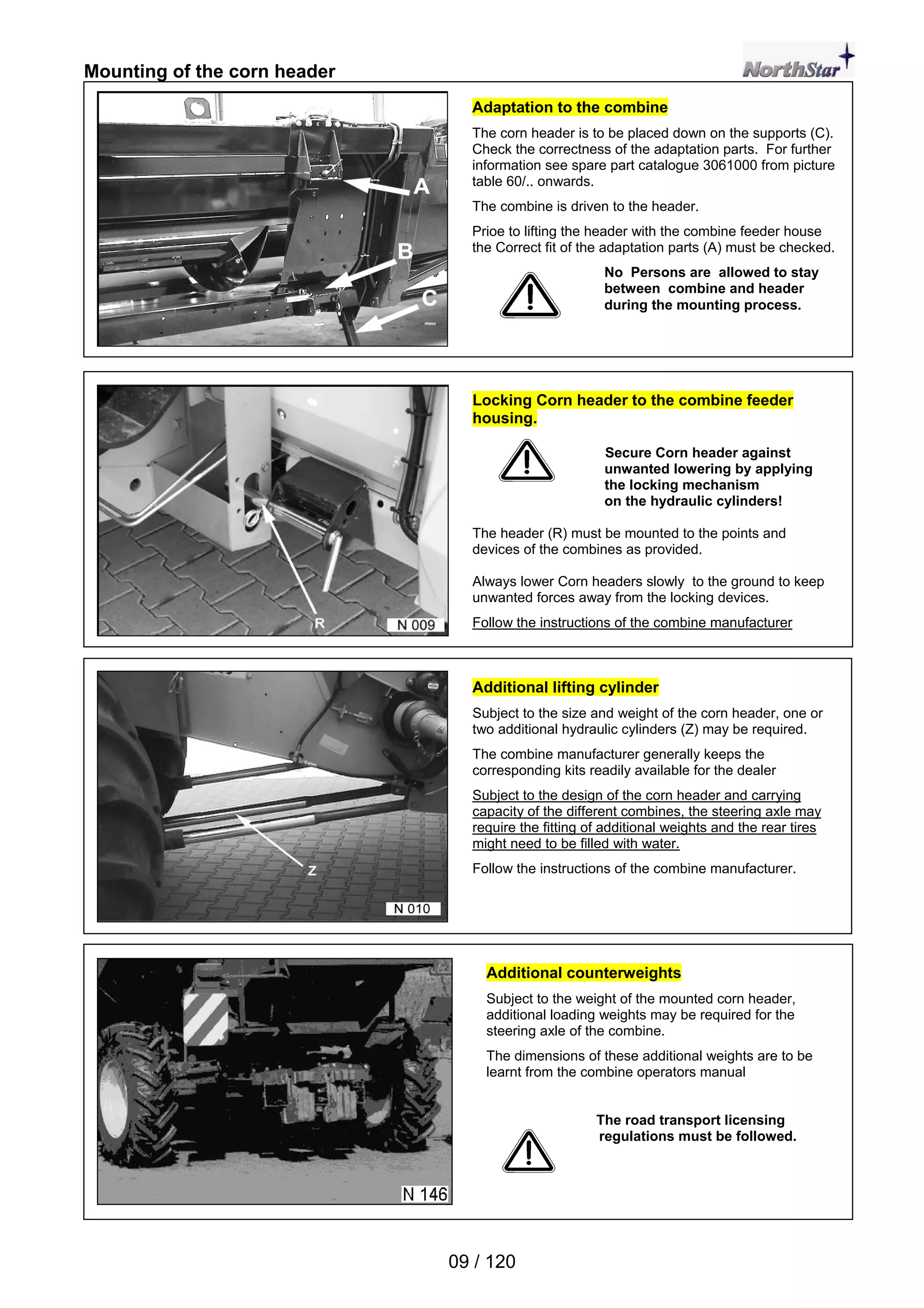 Mounting of the corn header

NorthStar

A

B

C

Adaptation to the combine

The corn header is to be placed down on the supports (C). Check the correctness of the adaptation parts. For further information see spare part catalogue 3061000 from picture table 60/.. onwards.

The combine is driven to the header.

Prioe to lifting the header with the combine feeder house the Correct fit of the adaptation parts (A) must be checked.

No Persons are allowed to stay between combine and header during the mounting process.

R

N 009

Locking Corn header to the combine feeder housing.

Secure Corn header against unwanted lowering by applying the locking mechanism on the hydraulic cylinders!

The header (R) must be mounted to the points and devices of the combines as provided.

Always lower Corn headers slowly to the ground to keep unwanted forces away from the locking devices.

Follow the instructions of the combine manufacturer

Z

N 010

Additional lifting cylinder

Subject to the size and weight of the corn header, one or two additional hydraulic cylinders (Z) may be required.

The combine manufacturer generally keeps the corresponding kits readily available for the dealer

Subject to the design of the corn header and carrying capacity of the different combines, the steering axle may require the fitting of additional weights and the rear tires might need to be filled with water.

Follow the instructions of the combine manufacturer.

N 146

Additional counterweights

Subject to the weight of the mounted corn header, additional loading weights may be required for the steering axle of the combine.

The dimensions of these additional weights are to be learnt from the combine operators manual

The road transport licensing regulations must be followed.

09 / 120